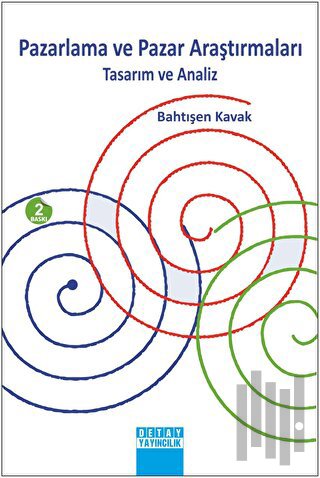 Pazarlama ve Pazar Araştırmaları

Tasarım ve Analiz

Bahtışen Kavak

2
BASKI

DETAY
YAYINCILIK